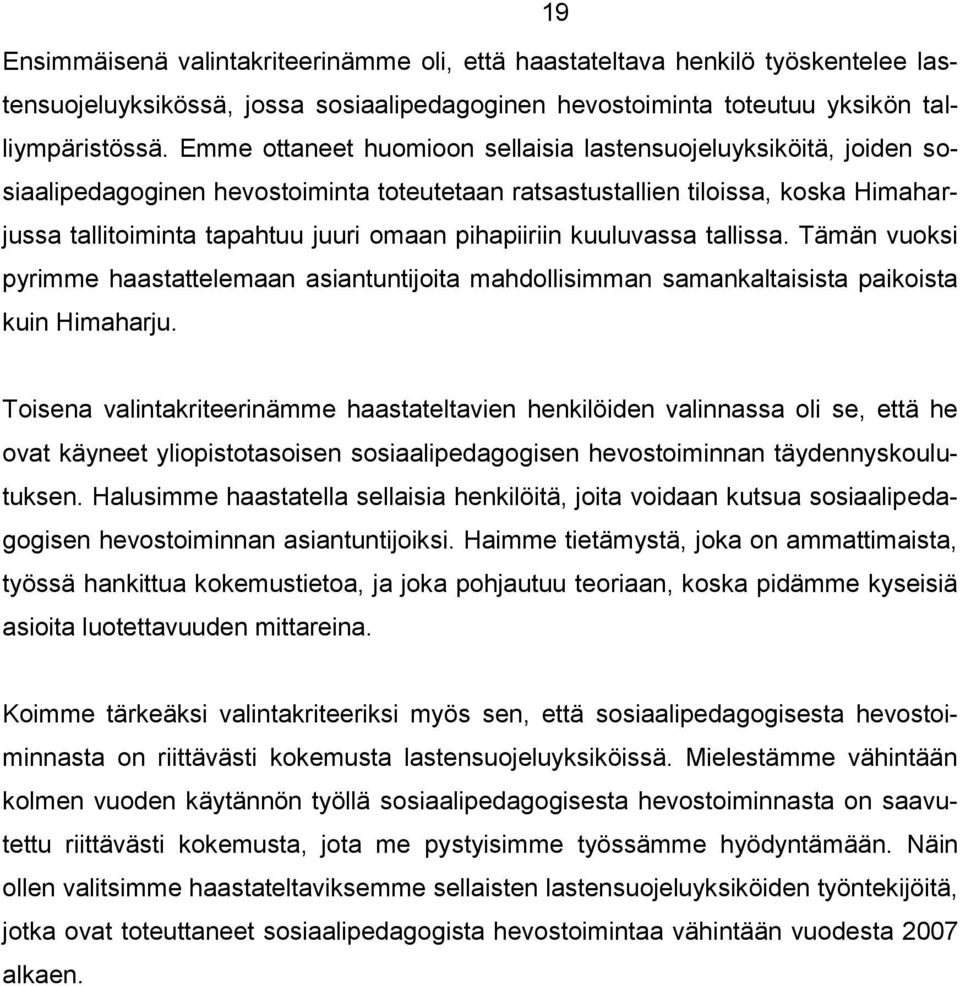 19

Ensimmäisenä valintakriteerinämme oli, että haastateltava henkilö työskentelee lastensuojeluyksikössä, jossa sosiaalipedagoginen hevostoiminta toteutuu yksikön talliympäristössä. Emme ottaneet huomioon sellaisia lastensuojeluyksiköitä, joiden sosiaalipedagoginen hevostoiminta toteutetaan ratsastustallien tiloissa, koska Himaharjussa tallitoiminta tapahtuu juuri omaan pihapiiriin kuuluvassa tallissa. Tämän vuoksi pyrimme haastattelemaan asiantuntijoita mahdollisimman samankaltaisista paikoista kuin Himaharju.

Toisena valintakriteerinämme haastateltavien henkilöiden valinnassa oli se, että he ovat käyneet yliopistotasoisen sosiaalipedagogisen hevostoiminnan täydennyskoulutuksen. Halusimme haastatella sellaisia henkilöitä, joita voidaan kutsua sosiaalipedagogisen hevostoiminnan asiantuntijoiksi. Haimme tietämystä, joka on ammattimaista, työssä hankittua kokemustietoa, ja joka pohjautuu teoriaan, koska pidämme kyseisiä asioita luotettavuuden mittareina.

Koimme tärkeäksi valintakriteeriksi myös sen, että sosiaalipedagogisesta hevostoiminnasta on riittävästi kokemusta lastensuojeluyksiköissä. Mielestämme vähintään kolmen vuoden käytännön työllä sosiaalipedagogisesta hevostoiminnasta on saavutettu riittävästi kokemusta, jota me pystyisimme työssämme hyödyntämään. Näin ollen valitsimme haastateltaviksemme sellaisten lastensuojeluyksiköiden työntekijöitä, jotka ovat toteuttaneet sosiaalipedagogista hevostoimintaa vähintään vuodesta 2007 alkaen.